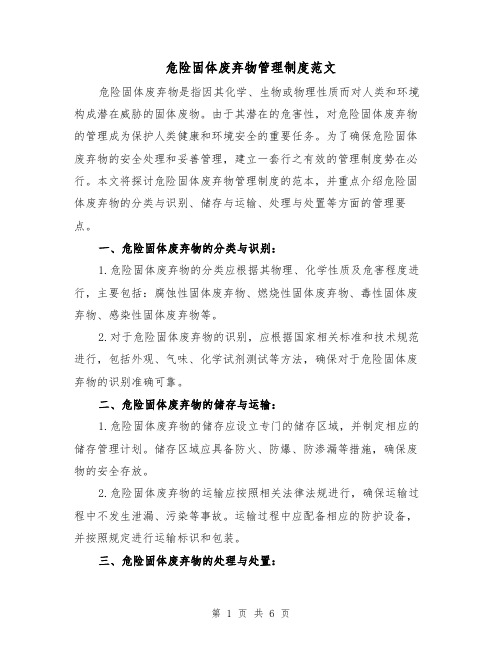 危险固体废弃物管理制度范文

危险固体废弃物是指因其化学、生物或物理性质而对人类和环境构成潜在威胁的固体废物。由于其潜在的危害性，对危险固体废弃物的管理成为保护人类健康和环境安全的重要任务。为了确保危险固体废弃物的安全处理和妥善管理，建立一套行之有效的管理制度势在必行。本文将探讨危险固体废弃物管理制度的范本，并重点介绍危险固体废弃物的分类与识别、储存与运输、处理与处置等方面的管理要点。

一、危险固体废弃物的分类与识别：

1.危险固体废弃物的分类应根据其物理、化学性质及危害程度进行，主要包括：腐蚀性固体废弃物、燃烧性固体废弃物、毒性固体废弃物、感染性固体废弃物等。

2.对于危险固体废弃物的识别，应根据国家相关标准和技术规范进行，包括外观、气味、化学试剂测试等方法，确保对于危险固体废弃物的识别准确可靠。

二、危险固体废弃物的储存与运输：

1.危险固体废弃物的储存应设立专门的储存区域，并制定相应的储存管理计划。储存区域应具备防火、防爆、防渗漏等措施，确保废物的安全存放。

2.危险固体废弃物的运输应按照相关法律法规进行，确保运输过程中不发生泄漏、污染等事故。运输过程中应配备相应的防护设备，并按照规定进行运输标识和包装。

三、危险固体废弃物的处理与处置：

第 1 页 共 6 页